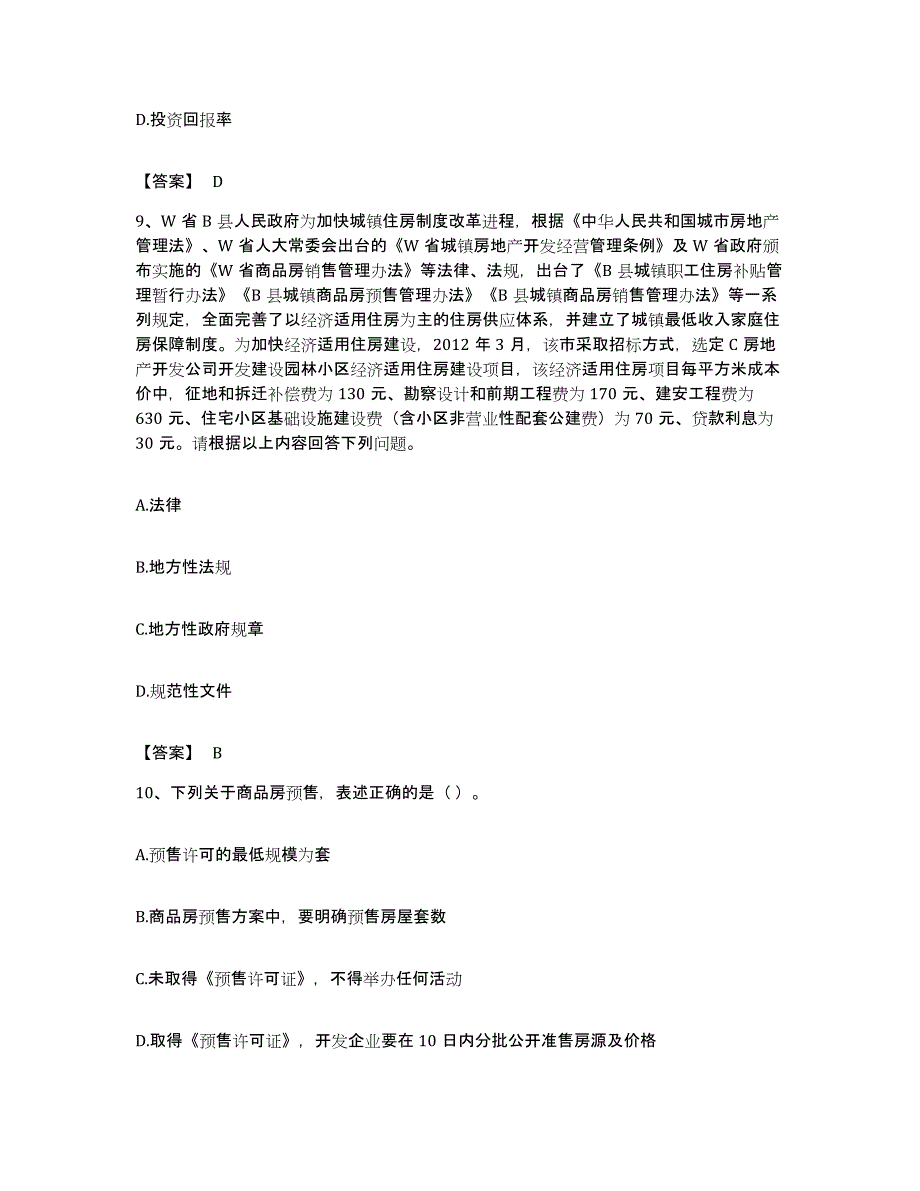 D.投资回报率

【答案】 D

9、W 省 B 县人民政府为加快城镇住房制度改革进程，根据《中华人民共和国城市房地产管理法》、W 省人大常委会出台的《W 省城镇房地产开发经营管理条例》及 W 省政府颁布实施的《W 省商品房销售管理办法》等法律、法规，出台了《B 县城镇职工住房补贴管理暂行办法》《B 县城镇商品房预售管理办法》《B 县城镇商品房销售管理办法》等一系列规定，全面完善了以经济适用住房为主的住房供应体系，并建立了城镇最低收入家庭住房保障制度。为加快经济适用住房建设，2012 年 3 月，该市采取招标方式，选定 C 房地产开发公司开发建设园林小区经济适用住房建设项目，该经济适用住房项目每平方米成本价中，征地和拆迁补偿费为 130 元、勘察设计和前期工程费为 170 元、建安工程费为 630 元、住宅小区基础设施建设费（含小区非营业性配套公建费）为 70 元、贷款利息为 30 元。请根据以上内容回答下列问题。

A.法律

B.地方性法规

C.地方性政府规章

D.规范性文件

【答案】 B

10、下列关于商品房预售，表述正确的是（）。

A.预售许可的最低规模为套

B.商品房预售方案中，要明确预售房屋套数

C.未取得《预售许可证》，不得举办任何活动

D.取得《预售许可证》，开发企业要在 10 日内分批公开准售房源及价格